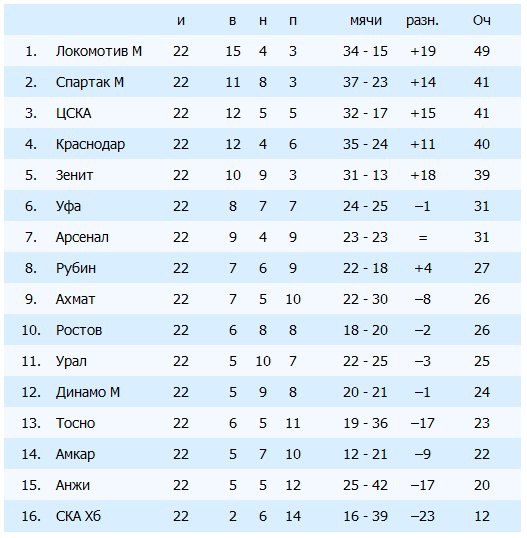 |  |  | и | в | н | п | мячи | разн. | Оч |
|---|---|---|---|---|---|---|---|---|
| 1. | Локомотив М | 22 | 15 | 4 | 3 | 34 - 15 | +19 | 49 |
| 2. | Спартак М | 22 | 11 | 8 | 3 | 37 - 23 | +14 | 41 |
| 3. | ЦСКА | 22 | 12 | 5 | 5 | 32 - 17 | +15 | 41 |
| 4. | Краснодар | 22 | 12 | 4 | 6 | 35 - 24 | +11 | 40 |
| 5. | Зенит | 22 | 10 | 9 | 3 | 31 - 13 | +18 | 39 |
| 6. | Уфа | 22 | 8 | 7 | 7 | 24 - 25 | –1 | 31 |
| 7. | Арсенал | 22 | 9 | 4 | 9 | 23 - 23 | = | 31 |
| 8. | Рубин | 22 | 7 | 6 | 9 | 22 - 18 | +4 | 27 |
| 9. | Ахмат | 22 | 7 | 5 | 10 | 22 - 30 | –8 | 26 |
| 10. | Ростов | 22 | 6 | 8 | 8 | 18 - 20 | –2 | 26 |
| 11. | Урал | 22 | 5 | 10 | 7 | 22 - 25 | –3 | 25 |
| 12. | Динамо М | 22 | 5 | 9 | 8 | 20 - 21 | –1 | 24 |
| 13. | Тосно | 22 | 6 | 5 | 11 | 19 - 36 | –17 | 23 |
| 14. | Амкар | 22 | 5 | 7 | 10 | 12 - 21 | –9 | 22 |
| 15. | Анжи | 22 | 5 | 5 | 12 | 25 - 42 | –17 | 20 |
| 16. | СКА Хб | 22 | 2 | 6 | 14 | 16 - 39 | –23 | 12 |